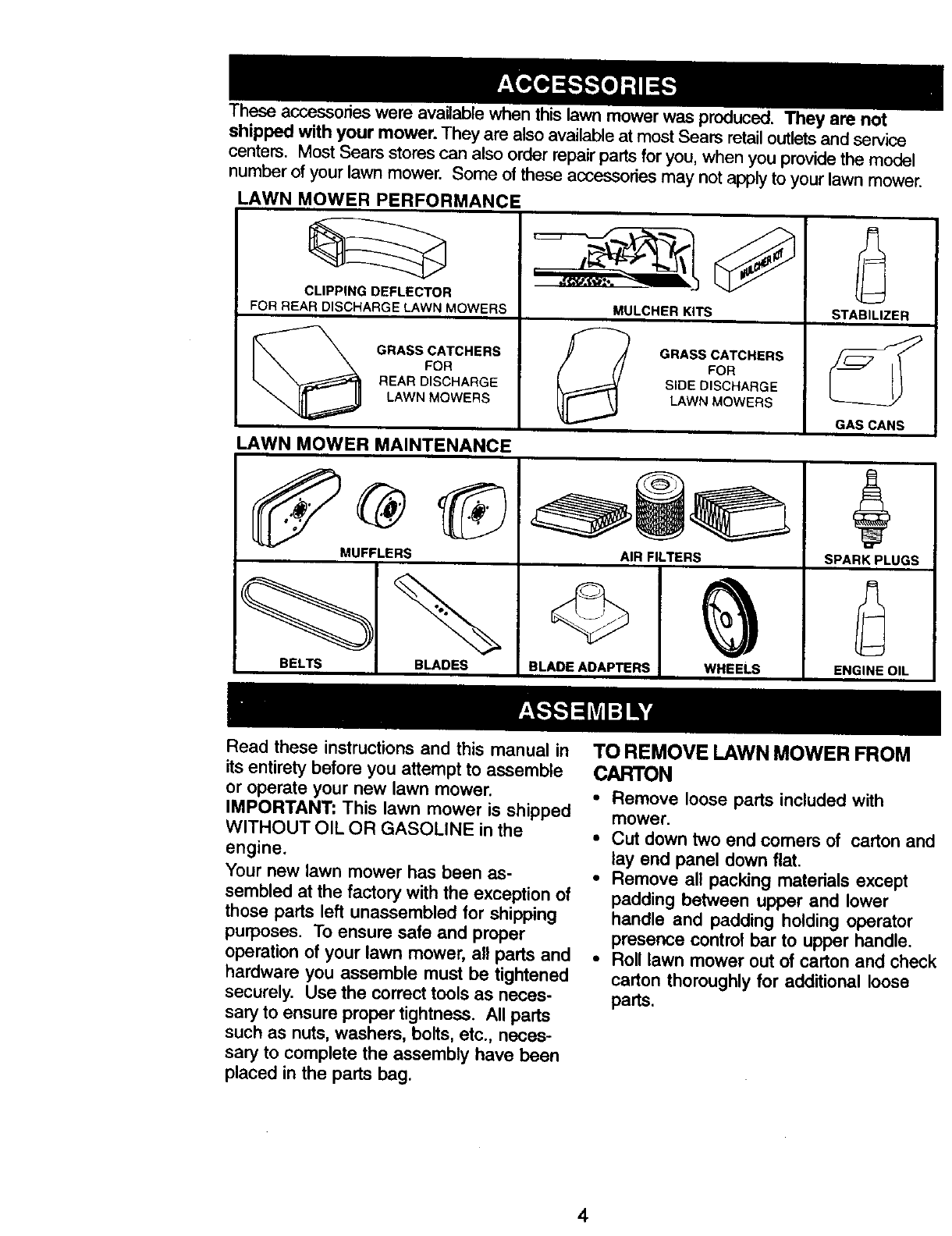 ACCESSORIES

These accessories were available when this lawn mower was produced. They are not shipped with your mower. They are also available at most Sears retail outlets and service centers. Most Sears stores can also order repair parts for you, when you provide the model number of your lawn mower. Some of these accessories may not apply to your lawn mower.

LAWN MOWER PERFORMANCE

CLIPPING DEFLECTOR FOR REAR DISCHARGE LAWN MOWERS

MULCHER KIT

MULCHER KITS

STABILIZER

GRASS CATCHERS FOR REAR DISCHARGE LAWN MOWERS

GRASS CATCHERS FOR SIDE DISCHARGE LAWN MOWERS

GAS CANS

LAWN MOWER MAINTENANCE

MUFFLERS

AIR FILTERS

SPARK PLUGS

BELTS

BLADES

BLADE ADAPTERS

WHEELS

ENGINE OIL

ASSEMBLY

Read these instructions and this manual in its entirety before you attempt to assemble or operate your new lawn mower.

IMPORTANT: This lawn mower is shipped WITHOUT OIL OR GASOLINE in the engine.

Your new lawn mower has been assembled at the factory with the exception of those parts left unassembled for shipping purposes. To ensure safe and proper operation of your lawn mower, all parts and hardware you assemble must be tightened securely. Use the correct tools as necessary to ensure proper tightness. All parts such as nuts, washers, bolts, etc., necessary to complete the assembly have been placed in the parts bag.

TO REMOVE LAWN MOWER FROM CARTON

• Remove loose parts included with mower.
• Cut down two end corners of carton and lay end panel down flat.
• Remove all packing materials except padding between upper and lower handle and padding holding operator presence control bar to upper handle.
• Roll lawn mower out of carton and check carton thoroughly for additional loose parts.

4